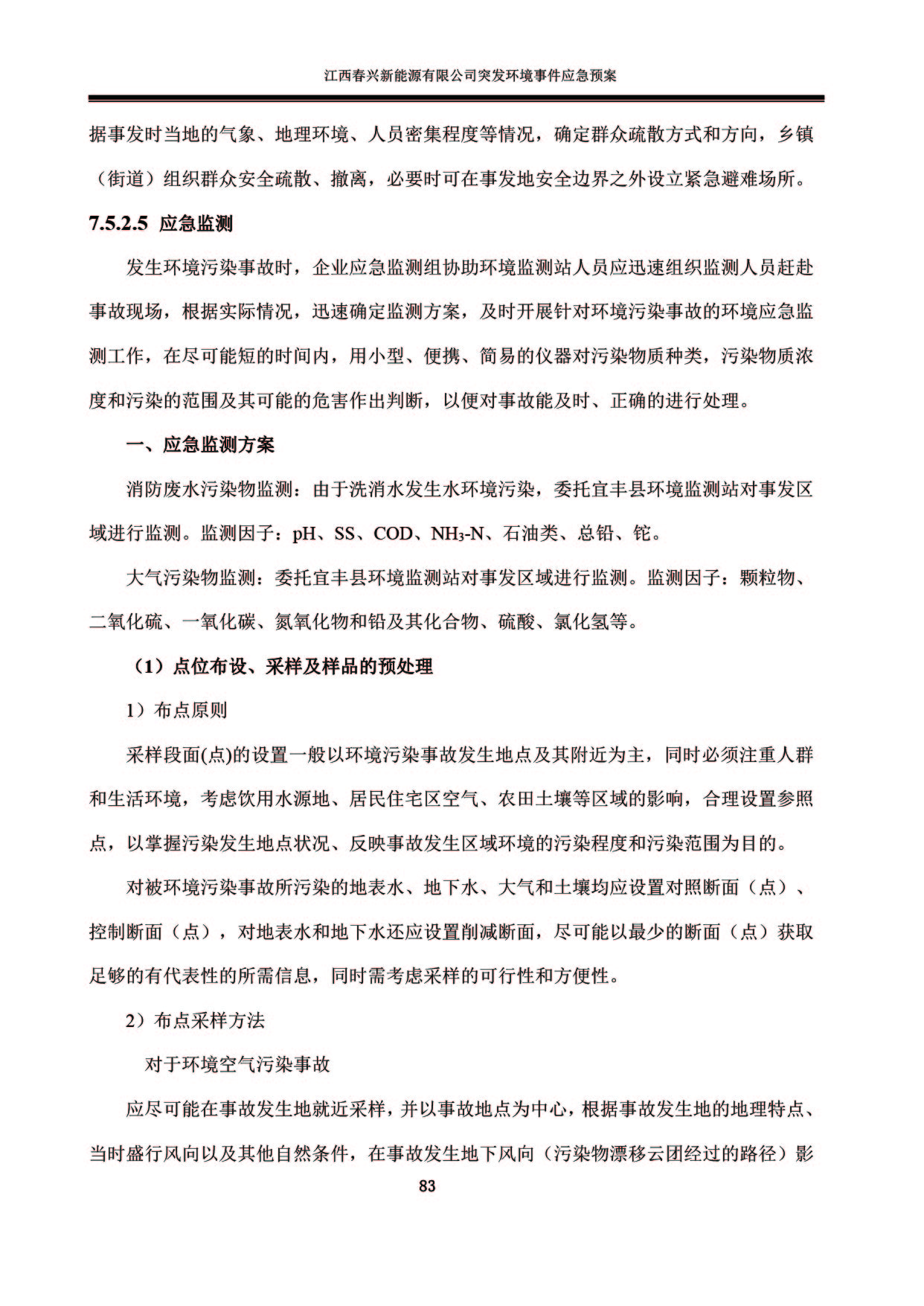 江西春兴新能源有限公司突发环境事件应急预案

据事发时当地的气象、地理环境、人员密集程度等情况，确定群众疏散方式和方向，乡镇（街道）组织群众安全疏散、撤离，必要时可在事发地安全边界之外设立紧急避难场所。

7.5.2.5 应急监测

发生环境污染事故时，企业应急监测组协助环境监测站人员应迅速组织监测人员赶赴事故现场，根据实际情况，迅速确定监测方案，及时开展针对环境污染事故的环境应急监测工作，在尽可能短的时间内，用小型、便携、简易的仪器对污染物质种类，污染物质浓度和污染的范围及其可能的危害作出判断，以便对事故能及时、正确的进行处理。

一、应急监测方案

消防废水污染物监测：由于洗消水发生水环境污染，委托宜丰县环境监测站对事发区域进行监测。监测因子：pH、SS、COD、$NH_3$-N、石油类、总铅、铊。

大气污染物监测：委托宜丰县环境监测站对事发区域进行监测。监测因子：颗粒物、二氧化硫、一氧化碳、氮氧化物和铅及其化合物、硫酸、氯化氢等。

（1）点位布设、采样及样品的预处理

1）布点原则

采样段面(点)的设置一般以环境污染事故发生地点及其附近为主，同时必须注重人群和生活环境，考虑饮用水源地、居民住宅区空气、农田土壤等区域的影响，合理设置参照点，以掌握污染发生地点状况、反映事故发生区域环境的污染程度和污染范围为目的。

对被环境污染事故所污染的地表水、地下水、大气和土壤均应设置对照断面（点）、控制断面（点），对地表水和地下水还应设置削减断面，尽可能以最少的断面（点）获取足够的有代表性的所需信息，同时需考虑采样的可行性和方便性。

2）布点采样方法

对于环境空气污染事故

应尽可能在事故发生地就近采样，并以事故地点为中心，根据事故发生地的地理特点、当时盛行风向以及其他自然条件，在事故发生地下风向（污染物漂移云团经过的路径）影

83